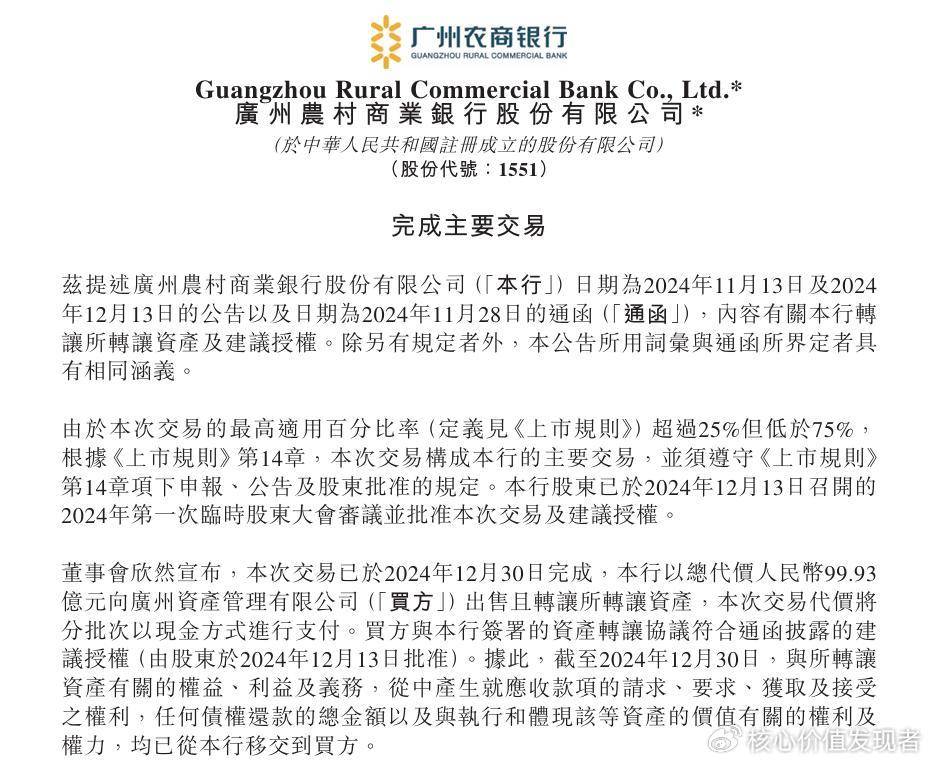 广州农商银行
GUANGZHOU RURAL COMMERCIAL BANK

Guangzhou Rural Commercial Bank Co., Ltd.*
廣州農村商業銀行股份有限公司*
(於中華人民共和國註冊成立的股份有限公司)
(股份代號:1551)

完成主要交易

茲提述廣州農村商業銀行股份有限公司(「本行」)日期為2024年11月13日及2024年12月13日的公告以及日期為2024年11月28日的通函(「通函」),內容有關本行轉讓所轉讓資產及建議授權。除另有規定者外,本公告所用詞彙與通函所界定者具有相同涵義。

由於本次交易的最高適用百分比率(定義見《上市規則》)超過25%但低於75%,根據《上市規則》第14章,本次交易構成本行的主要交易,並須遵守《上市規則》第14章項下申報、公告及股東批准的規定。本行股東已於2024年12月13日召開的2024年第一次臨時股東大會審議並批准本次交易及建議授權。

董事會欣然宣布,本次交易已於2024年12月30日完成,本行以總代價人民幣99.93億元向廣州資產管理有限公司(「買方」)出售且轉讓所轉讓資產,本次交易代價將分批次以現金方式進行支付。買方與本行簽署的資產轉讓協議符合通函披露的建議授權(由股東於2024年12月13日批准)。據此,截至2024年12月30日,與所轉讓資產有關的權益、利益及義務,從中產生就應收款項的請求、要求、獲取及接受之權利,任何債權還款的總金額以及與執行和體現該等資產的價值有關的權利及權力,均已從本行移交到買方。

核心价值发现者